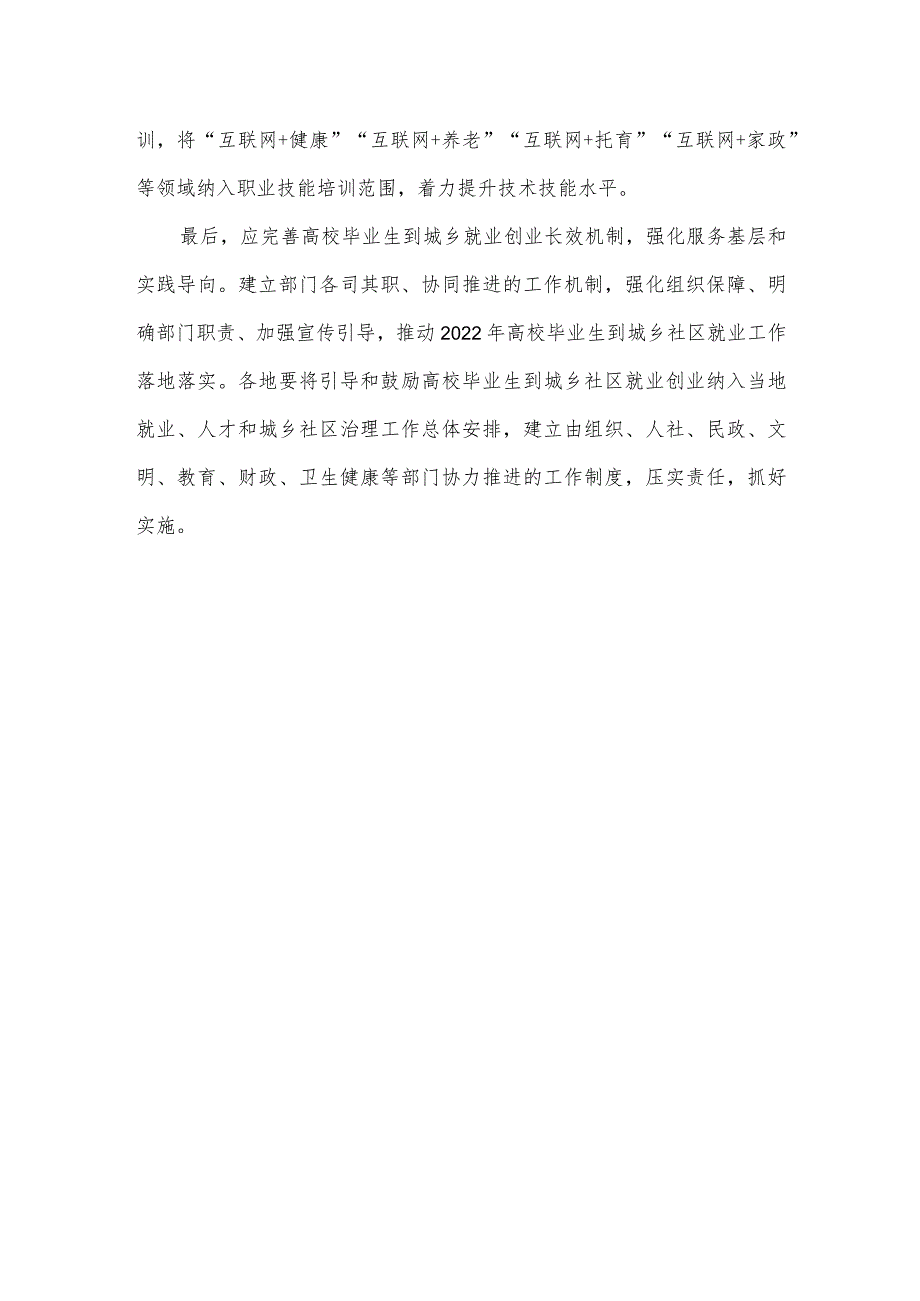 训，将“互联网+健康”“互联网+养老”“互联网+托育”“互联网+家政”等领域纳入职业技能培训范围，着力提升技术技能水平。

最后，应完善高校毕业生到城乡就业创业长效机制，强化服务基层和实践导向。建立部门各司其职、协同推进的工作机制，强化组织保障、明确部门职责、加强宣传引导，推动2022年高校毕业生到城乡社区就业工作落地落实。各地要将引导和鼓励高校毕业生到城乡社区就业创业纳入当地就业、人才和城乡社区治理工作总体安排，建立由组织、人社、民政、文明、教育、财政、卫生健康等部门协力推进的工作制度，压实责任，抓好实施。